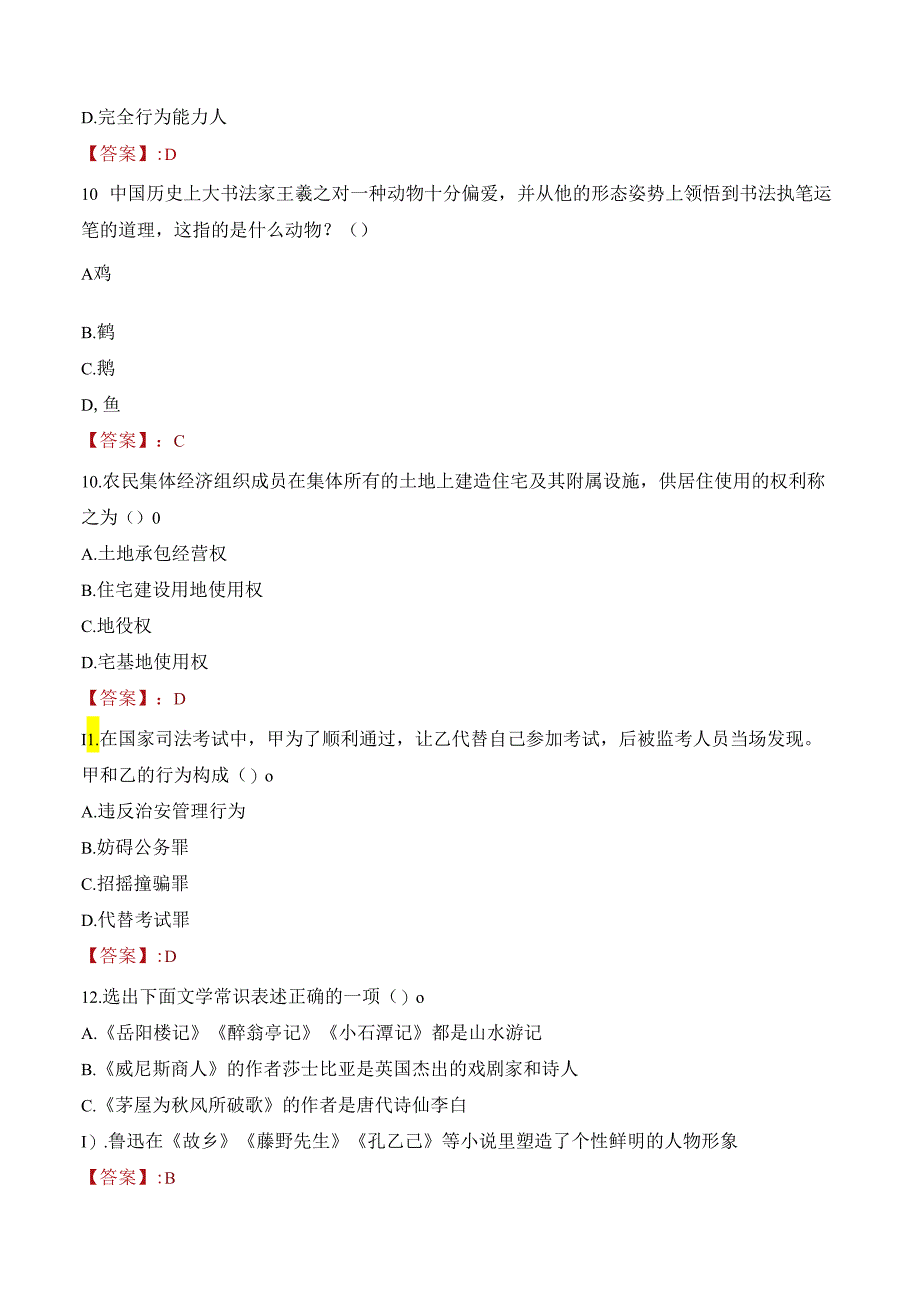 D.完全行为能力人

【答案】:D

10 中国历史上大书法家王羲之对一种动物十分偏爱，并从他的形态姿势上领悟到书法执笔运笔的道理，这指的是什么动物？（）

A鸡

B.鹤

C.鹅

D, 鱼

【答案】：C

10.农民集体经济组织成员在集体所有的土地上建造住宅及其附属设施，供居住使用的权利称之为（）0

A.土地承包经营权

B.住宅建设用地使用权

C.地役权

D.宅基地使用权

【答案】：D

I1.在国家司法考试中，甲为了顺利通过，让乙代替自己参加考试，后被监考人员当场发现。甲和乙的行为构成（）o

A.违反治安管理行为

B.妨碍公务罪

C.招摇撞骗罪

D.代替考试罪

【答案】:D

12.选出下面文学常识表述正确的一项（）o

A.《岳阳楼记》《醉翁亭记》《小石潭记》都是山水游记

B.《威尼斯商人》的作者莎士比亚是英国杰出的戏剧家和诗人

C.《茅屋为秋风所破歌》的作者是唐代诗仙李白

I）.鲁迅在《故乡》《藤野先生》《孔乙己》等小说里塑造了个性鲜明的人物形象

【答案】:B